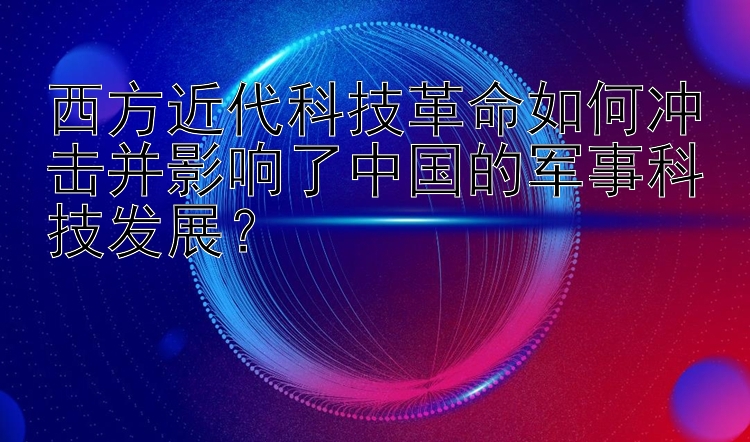 西方近代科技革命如何冲击并影响了中国的军事科技发展？